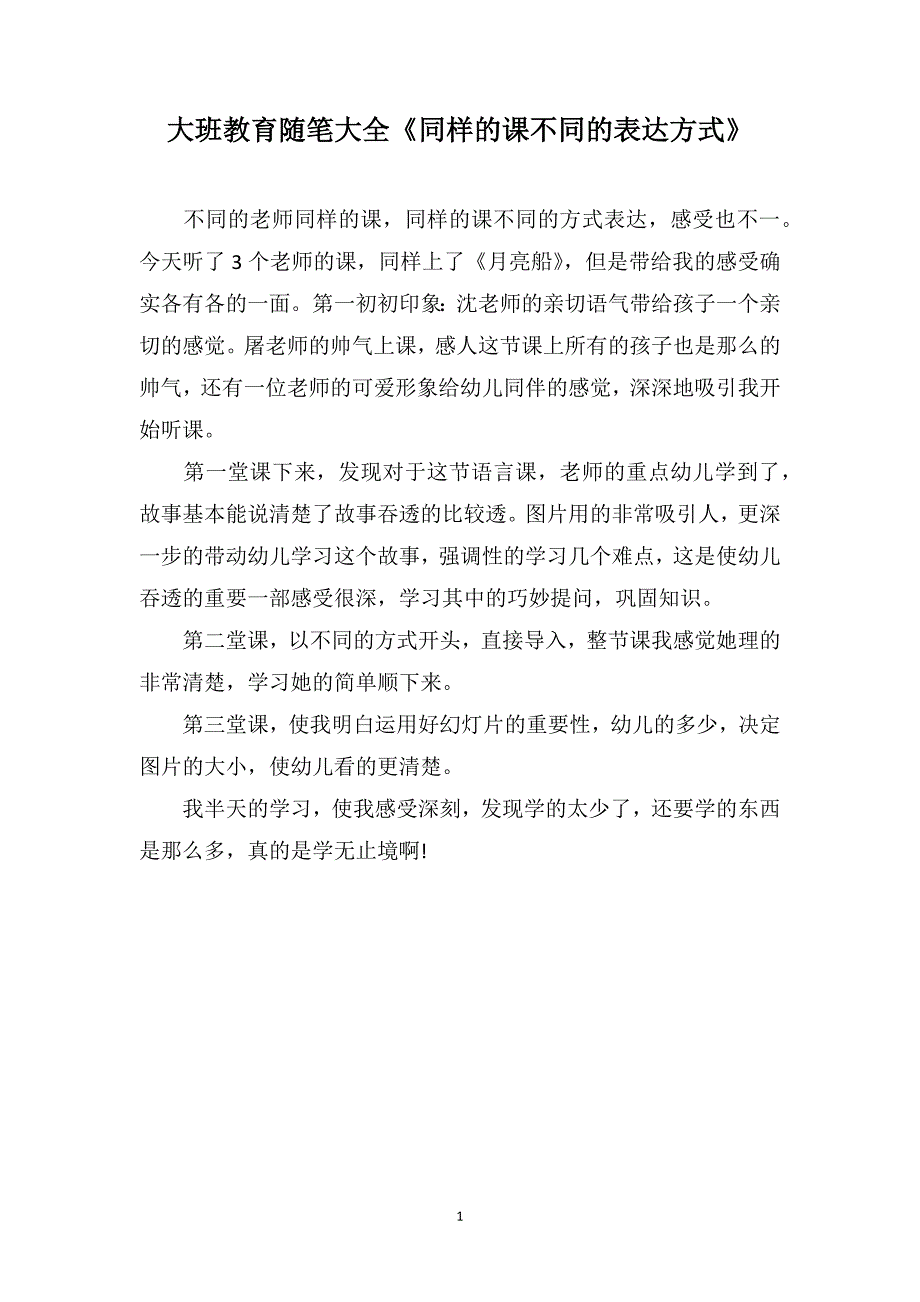 大班教育随笔大全《同样的课不同的表达方式》

不同的老师同样的课，同样的课不同的方式表达，感受也不一。今天听了 3 个老师的课，同样上了《月亮船》，但是带给我的感受确实各有各的一面。第一初初印象：沈老师的亲切语气带给孩子一个亲切的感觉。屠老师的帅气上课，感人这节课上所有的孩子也是那么的帅气，还有一位老师的可爱形象给幼儿同伴的感觉，深深地吸引我开始听课。

第一堂课下来，发现对于这节语言课，老师的重点幼儿学到了，故事基本能说清楚了故事吞透的比较透。图片用的非常吸引人，更深一步的带动幼儿学习这个故事，强调性的学习几个难点，这是使幼儿吞透的重要一部感受很深，学习其中的巧妙提问，巩固知识。

第二堂课，以不同的方式开头，直接导入，整节课我感觉她理的非常清楚，学习她的简单顺下来。

第三堂课，使我明白运用好幻灯片的重要性，幼儿的多少，决定图片的大小，使幼儿看的更清楚。

我半天的学习，使我感受深刻，发现学的太少了，还要学的东西是那么多，真的是学无止境啊!

1